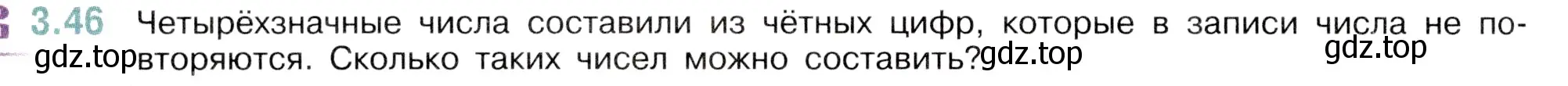 3.46 Четырёхзначные числа составили из чётных цифр, которые в записи числа не повторяются. Сколько таких чисел можно составить?

gdz.top gdz.top gdz.top